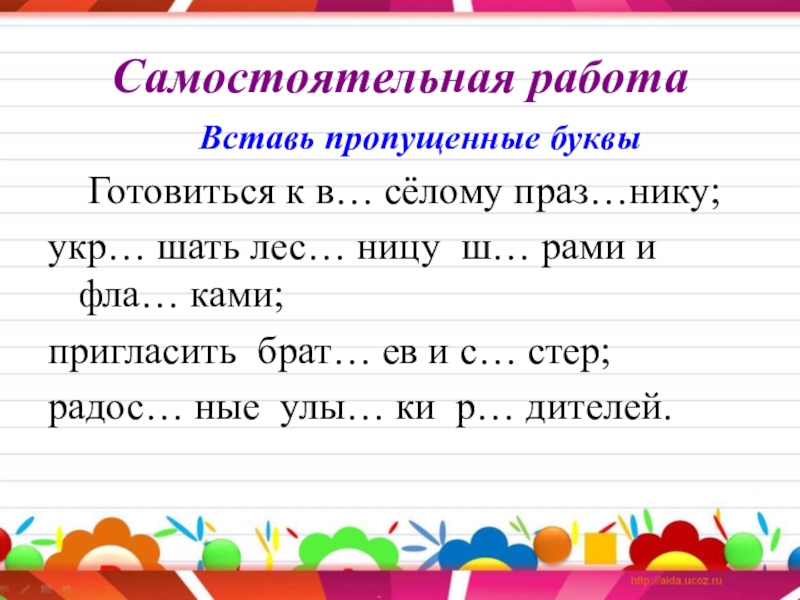 Самостоятельная работа

Вставь пропущенные буквы

Готовиться к в… сёлому праз…нику;

укр… шать лес… ницу ш… рами и фла… ками;

пригласить брат… ев и с… стер;

радос… ные улы… ки р… дителей.

http://aida.ucoz.ru